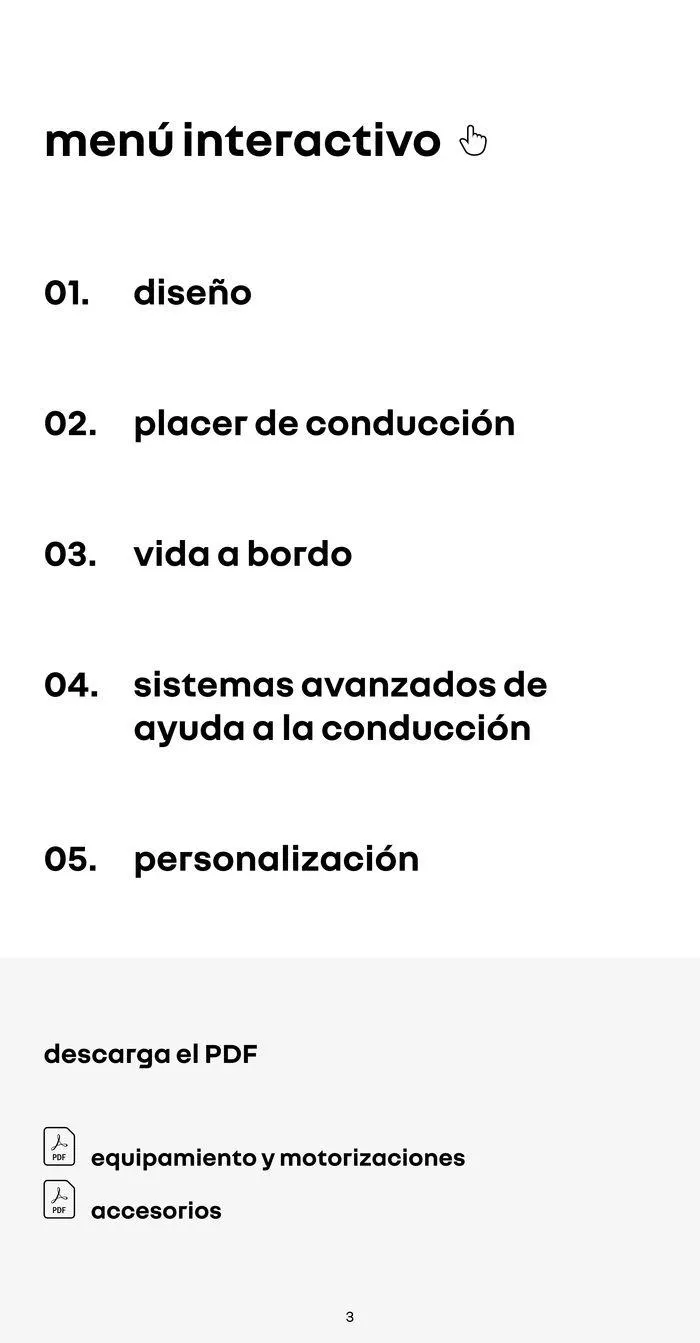 menú interactivo

01. diseño

02. placer de conducción

03. vida a bordo

04. sistemas avanzados de ayuda a la conducción

05. personalización

descarga el PDF

PDF equipamiento y motorizaciones

PDF accesorios

3